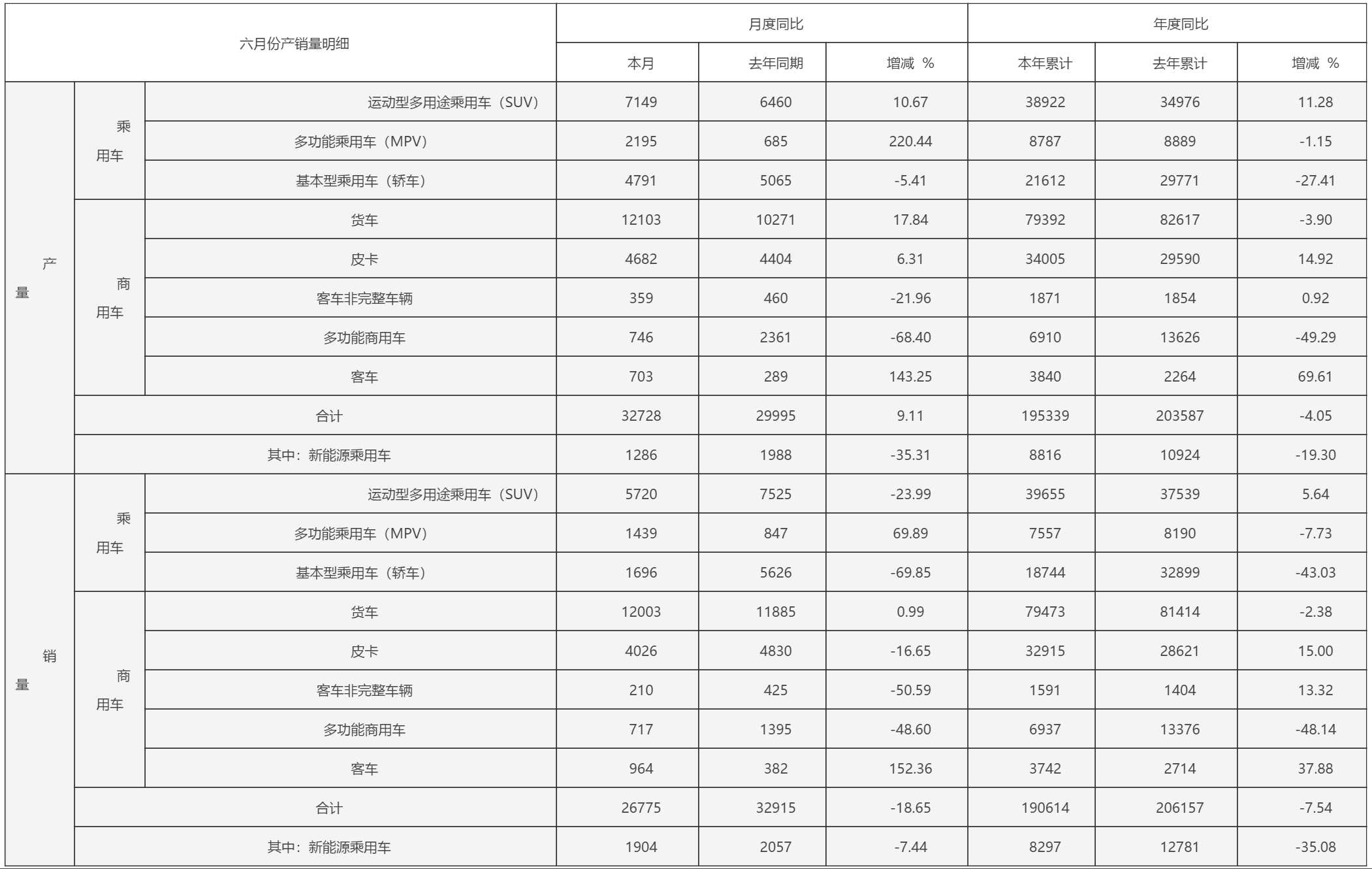 | 六月份产销量明细 | | | 月度同比 | | | 年度同比 | | |
|---|---|---|---|---|---|---|---|---|
| | | | 本月 | 去年同期 | 增减 % | 本年累计 | 去年累计 | 增减 % |
| 产量 | 乘用车 | 运动型多用途乘用车（SUV） | 7149 | 6460 | 10.67 | 38922 | 34976 | 11.28 |
| | | 多功能乘用车（MPV） | 2195 | 685 | 220.44 | 8787 | 8889 | -1.15 |
| | | 基本型乘用车（轿车） | 4791 | 5065 | -5.41 | 21612 | 29771 | -27.41 |
| | 商用车 | 货车 | 12103 | 10271 | 17.84 | 79392 | 82617 | -3.90 |
| | | 皮卡 | 4682 | 4404 | 6.31 | 34005 | 29590 | 14.92 |
| | | 客车非完整车辆 | 359 | 460 | -21.96 | 1871 | 1854 | 0.92 |
| | | 多功能商用车 | 746 | 2361 | -68.40 | 6910 | 13626 | -49.29 |
| | | 客车 | 703 | 289 | 143.25 | 3840 | 2264 | 69.61 |
| | 合计 | | 32728 | 29995 | 9.11 | 195339 | 203587 | -4.05 |
| | 其中：新能源乘用车 | | 1286 | 1988 | -35.31 | 8816 | 10924 | -19.30 |
| 销量 | 乘用车 | 运动型多用途乘用车（SUV） | 5720 | 7525 | -23.99 | 39655 | 37539 | 5.64 |
| | | 多功能乘用车（MPV） | 1439 | 847 | 69.89 | 7557 | 8190 | -7.73 |
| | | 基本型乘用车（轿车） | 1696 | 5626 | -69.85 | 18744 | 32899 | -43.03 |
| | 商用车 | 货车 | 12003 | 11885 | 0.99 | 79473 | 81414 | -2.38 |
| | | 皮卡 | 4026 | 4830 | -16.65 | 32915 | 28621 | 15.00 |
| | | 客车非完整车辆 | 210 | 425 | -50.59 | 1591 | 1404 | 13.32 |
| | | 多功能商用车 | 717 | 1395 | -48.60 | 6937 | 13376 | -48.14 |
| | | 客车 | 964 | 382 | 152.36 | 3742 | 2714 | 37.88 |
| | 合计 | | 26775 | 32915 | -18.65 | 190614 | 206157 | -7.54 |
| | 其中：新能源乘用车 | | 1904 | 2057 | -7.44 | 8297 | 12781 | -35.08 |